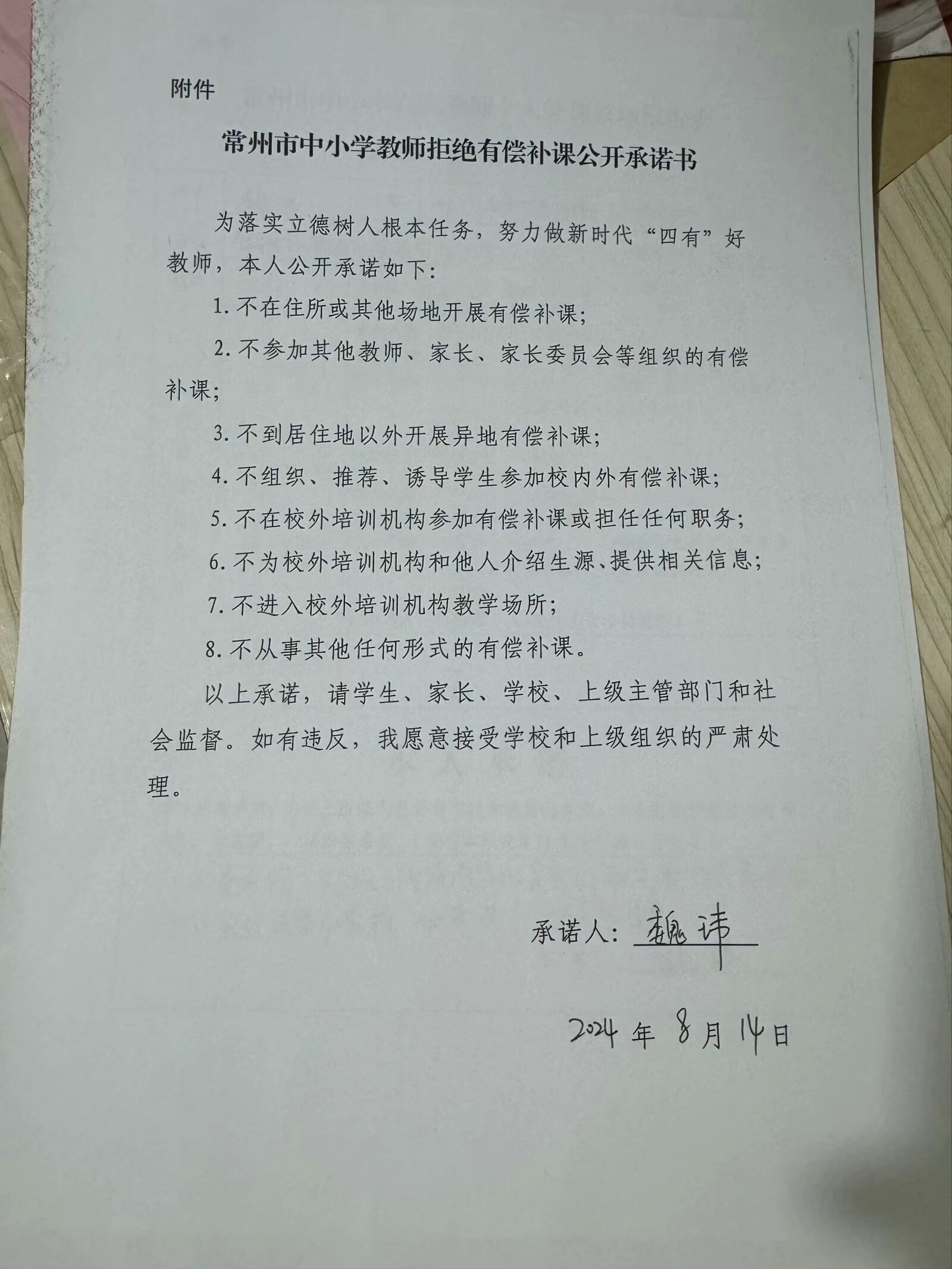 附件

常州市中小学教师拒绝有偿补课公开承诺书

为落实立德树人根本任务，努力做新时代“四有”好教师，本人公开承诺如下：

1. 不在住所或其他场地开展有偿补课；

2. 不参加其他教师、家长、家长委员会等组织的有偿补课；

3. 不到居住地以外开展异地有偿补课；

4. 不组织、推荐、诱导学生参加校内外有偿补课；

5. 不在校外培训机构参加有偿补课或担任任何职务；

6. 不为校外培训机构和他人介绍生源、提供相关信息；

7. 不进入校外培训机构教学场所；

8. 不从事其他任何形式的有偿补课。

以上承诺，请学生、家长、学校、上级主管部门和社会监督。如有违反，我愿意接受学校和上级组织的严肃处理。

承诺人：魏玮

2024 年 8 月 14 日